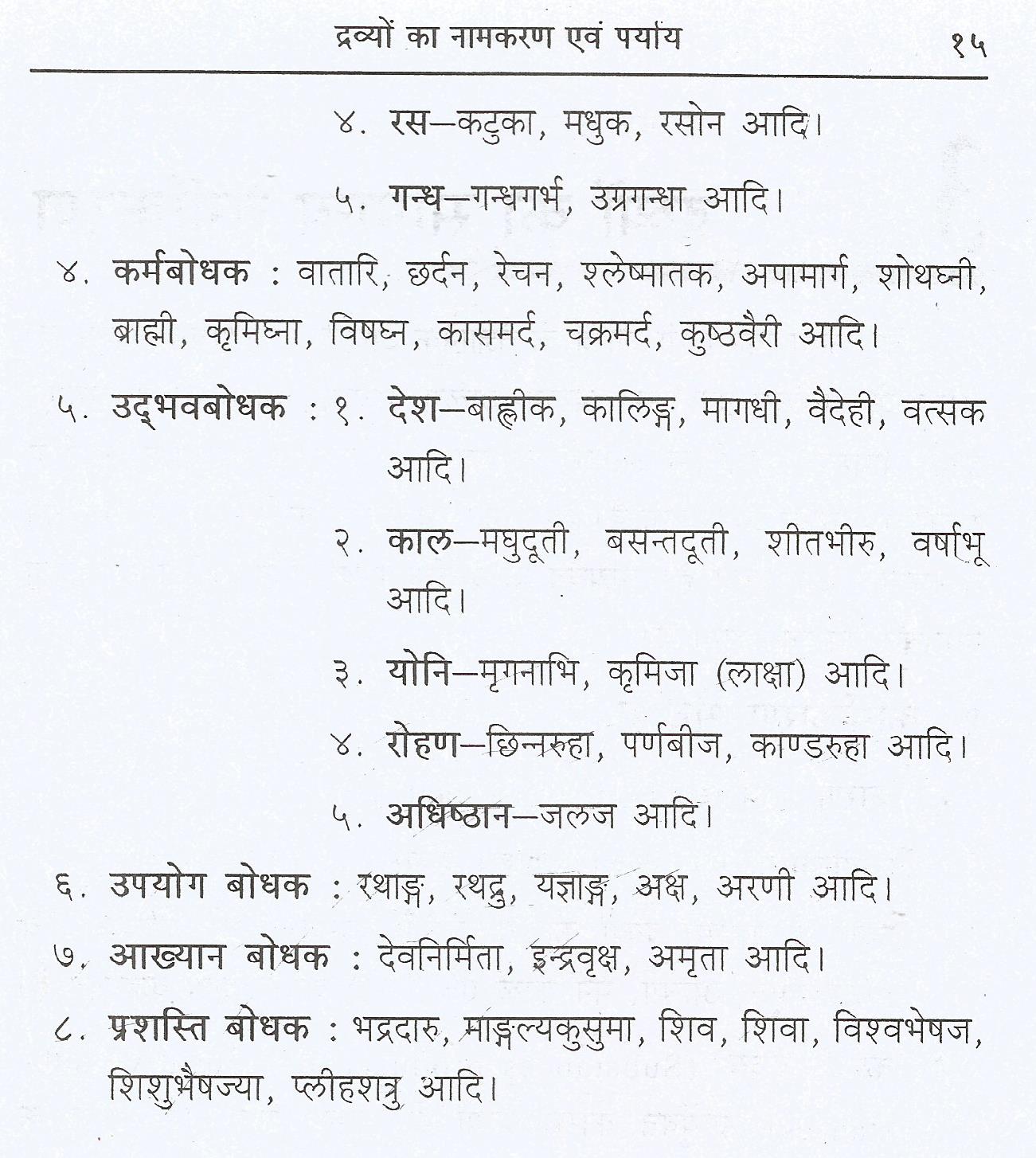 द्रव्यों का नामकरण एवं पर्याय १५

४. रस—कटुका, मधुक, रसोन आदि।

५. गन्ध—गन्धगर्भ, उग्रगन्धा आदि।

४. कर्मबोधक : वातारि, छर्दन, रेचन, श्लेष्मातक, अपामार्ग, शोथघ्नी, ब्राह्मी, कृमिघ्ना, विषघ्न, कासमर्द, चक्रमर्द, कुष्ठवैरी आदि।

५. उद्भवबोधक : १. देश—बाह्लीक, कालिङ्ग, मागधी, वैदेही, वत्सक आदि।

२. काल—मघुदूती, बसन्तदूती, शीतभीरु, वर्षाभू आदि।

३. योनि—मृगनाभि, कृमिजा (लाक्षा) आदि।

४. रोहण—छिन्नरुहा, पर्णबीज, काण्डरुहा आदि।

५. अधिष्ठान—जलज आदि।

६. उपयोग बोधक : रथाङ्ग, रथद्रु, यज्ञाङ्ग, अक्ष, अरणी आदि।

७. आख्यान बोधक : देवनिर्मिता, इन्द्रवृक्ष, अमृता आदि।

८. प्रशस्ति बोधक : भद्रदारु, माङ्गल्यकुसुमा, शिव, शिवा, विश्वभेषज, शिशुभैषज्या, प्लीहशत्रु आदि।